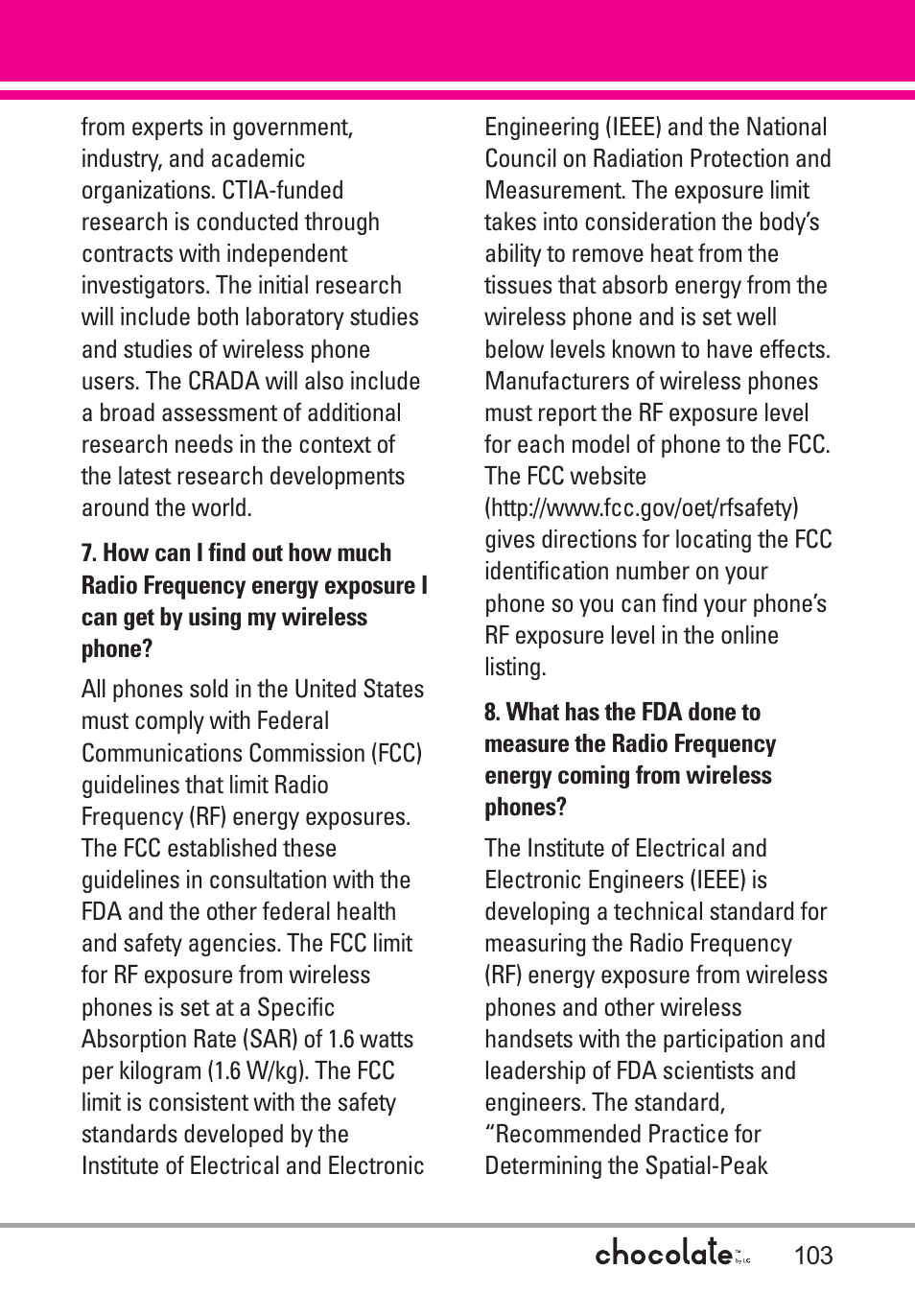 from experts in government, industry, and academic organizations. CTIA-funded research is conducted through contracts with independent investigators. The initial research will include both laboratory studies and studies of wireless phone users. The CRADA will also include a broad assessment of additional research needs in the context of the latest research developments around the world.

7. How can I find out how much Radio Frequency energy exposure I can get by using my wireless phone?

All phones sold in the United States must comply with Federal Communications Commission (FCC) guidelines that limit Radio Frequency (RF) energy exposures. The FCC established these guidelines in consultation with the FDA and the other federal health and safety agencies. The FCC limit for RF exposure from wireless phones is set at a Specific Absorption Rate (SAR) of 1.6 watts per kilogram (1.6 W/kg). The FCC limit is consistent with the safety standards developed by the Institute of Electrical and Electronic Engineering (IEEE) and the National Council on Radiation Protection and Measurement. The exposure limit takes into consideration the body's ability to remove heat from the tissues that absorb energy from the wireless phone and is set well below levels known to have effects. Manufacturers of wireless phones must report the RF exposure level for each model of phone to the FCC. The FCC website (http://www.fcc.gov/oet/rfsafety) gives directions for locating the FCC identification number on your phone so you can find your phone's RF exposure level in the online listing.

8. What has the FDA done to measure the Radio Frequency energy coming from wireless phones?

The Institute of Electrical and Electronic Engineers (IEEE) is developing a technical standard for measuring the Radio Frequency (RF) energy exposure from wireless phones and other wireless handsets with the participation and leadership of FDA scientists and engineers. The standard, "Recommended Practice for Determining the Spatial-Peak

chocolate by LG 103